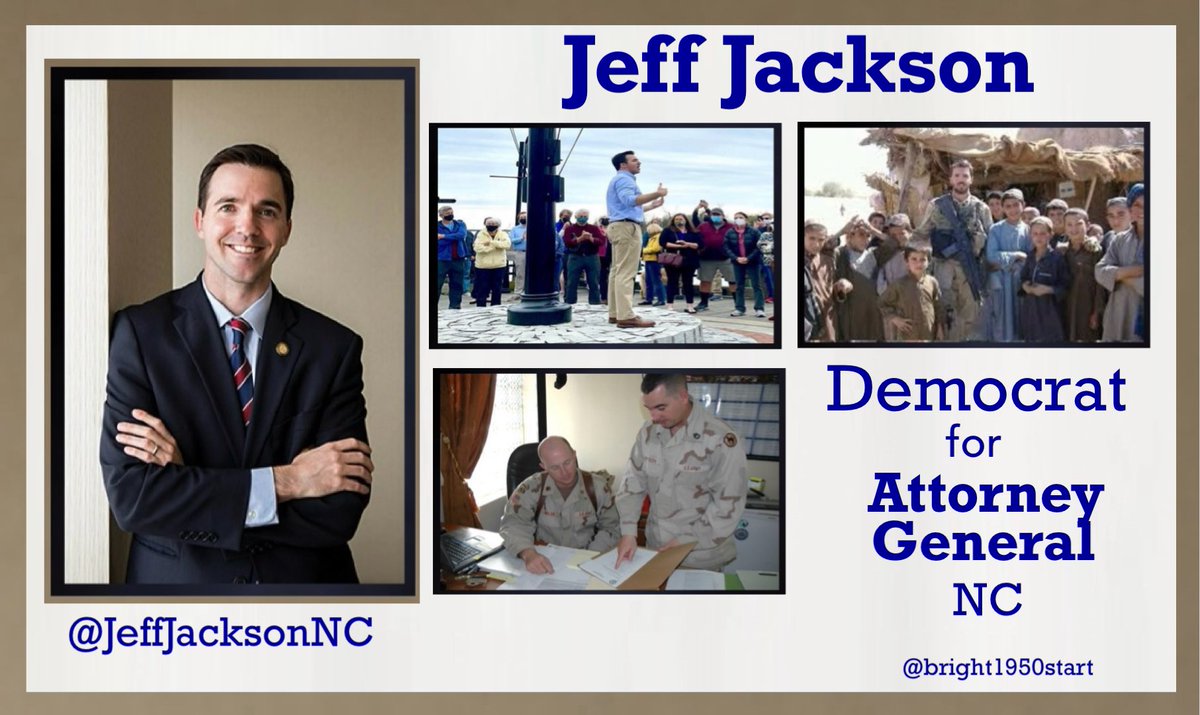 Jeff Jackson

Democrat
for
Attorney
General
NC

@JeffJacksonNC

@bright1950start